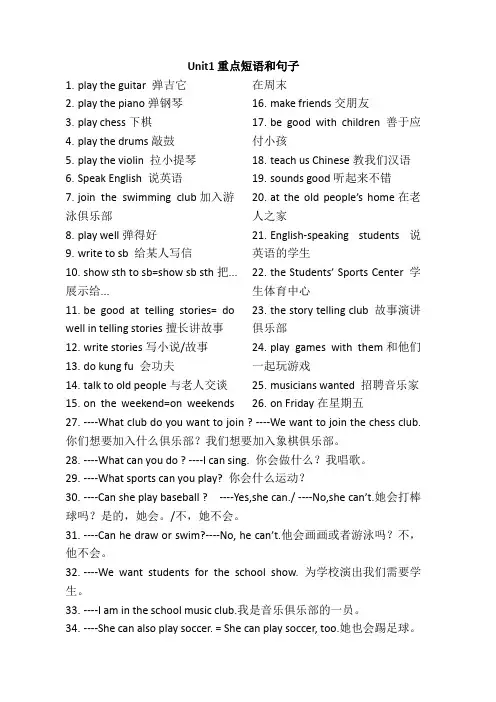 Unit1 重点短语和句子

1. play the guitar 弹吉它
2. play the piano 弹钢琴
3. play chess 下棋
4. play the drums 敲鼓
5. play the violin 拉小提琴
6. Speak English 说英语
7. join the swimming club 加入游泳俱乐部
8. play well 弹得好
9. write to sb 给某人写信
10. show sth to sb=show sb sth 把...展示给...
11. be good at telling stories= do well in telling stories 擅长讲故事
12. write stories 写小说/故事
13. do kung fu 会功夫
14. talk to old people 与老人交谈
15. on the weekend=on weekends 在周末
16. make friends 交朋友
17. be good with children 善于应付小孩
18. teach us Chinese 教我们汉语
19. sounds good 听起来不错
20. at the old people's home 在老人之家
21. English-speaking students 说英语的学生
22. the Students' Sports Center 学生体育中心
23. the story telling club 故事演讲俱乐部
24. play games with them 和他们一起玩游戏
25. musicians wanted 招聘音乐家
26. on Friday 在星期五

27. ----What club do you want to join ? ----We want to join the chess club. 你们想要加入什么俱乐部？我们想要加入象棋俱乐部。
28. ----What can you do ? ----I can sing. 你会做什么？我唱歌。
29. ----What sports can you play? 你会什么运动？
30. ----Can she play baseball ? ----Yes,she can./ ----No,she can't.她会打棒球吗？是的，她会。/不，她不会。
31. ----Can he draw or swim?----No, he can't.他会画画或者游泳吗？不，他不会。
32. ----We want students for the school show. 为学校演出我们需要学生。
33. ----I am in the school music club.我是音乐俱乐部的一员。
34. ----She can also play soccer. = She can play soccer, too.她也会踢足球。